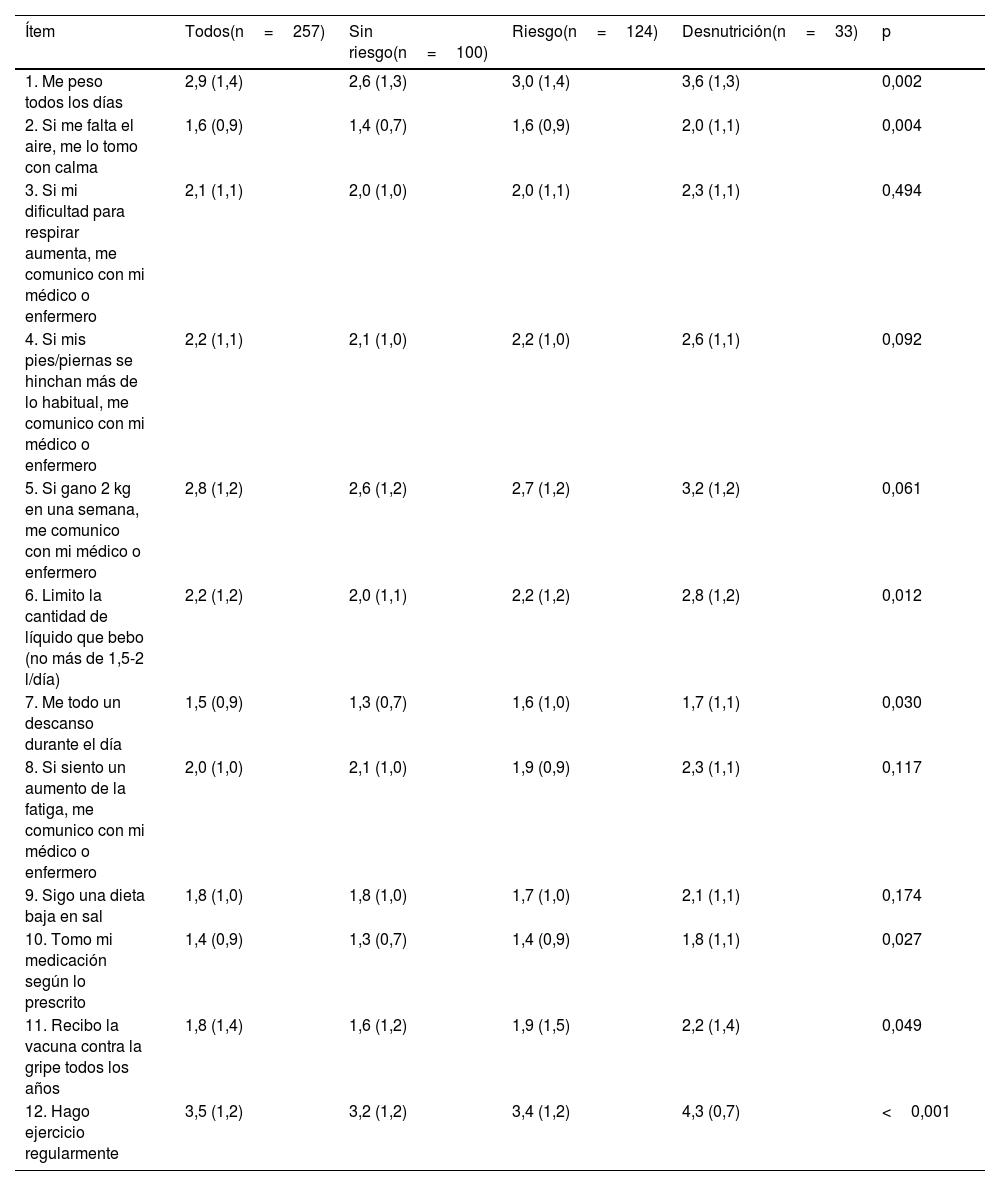 | Ítem | Todos(n = 257) | Sin riesgo(n = 100) | Riesgo(n = 124) | Desnutrición(n = 33) | p |
|---|---|---|---|---|---|
| 1. Me peso todos los días | 2,9 (1,4) | 2,6 (1,3) | 3,0 (1,4) | 3,6 (1,3) | 0,002 |
| 2. Si me falta el aire, me lo tomo con calma | 1,6 (0,9) | 1,4 (0,7) | 1,6 (0,9) | 2,0 (1,1) | 0,004 |
| 3. Si mi dificultad para respirar aumenta, me comunico con mi médico o enfermero | 2,1 (1,1) | 2,0 (1,0) | 2,0 (1,1) | 2,3 (1,1) | 0,494 |
| 4. Si mis pies/piernas se hinchan más de lo habitual, me comunico con mi médico o enfermero | 2,2 (1,1) | 2,1 (1,0) | 2,2 (1,0) | 2,6 (1,1) | 0,092 |
| 5. Si gano 2 kg en una semana, me comunico con mi médico o enfermero | 2,8 (1,2) | 2,6 (1,2) | 2,7 (1,2) | 3,2 (1,2) | 0,061 |
| 6. Limito la cantidad de líquido que bebo (no más de 1,5-2 l/día) | 2,2 (1,2) | 2,0 (1,1) | 2,2 (1,2) | 2,8 (1,2) | 0,012 |
| 7. Me todo un descanso durante el día | 1,5 (0,9) | 1,3 (0,7) | 1,6 (1,0) | 1,7 (1,1) | 0,030 |
| 8. Si siento un aumento de la fatiga, me comunico con mi médico o enfermero | 2,0 (1,0) | 2,1 (1,0) | 1,9 (0,9) | 2,3 (1,1) | 0,117 |
| 9. Sigo una dieta baja en sal | 1,8 (1,0) | 1,8 (1,0) | 1,7 (1,0) | 2,1 (1,1) | 0,174 |
| 10. Tomo mi medicación según lo prescrito | 1,4 (0,9) | 1,3 (0,7) | 1,4 (0,9) | 1,8 (1,1) | 0,027 |
| 11. Recibo la vacuna contra la gripe todos los años | 1,8 (1,4) | 1,6 (1,2) | 1,9 (1,5) | 2,2 (1,4) | 0,049 |
| 12. Hago ejercicio regularmente | 3,5 (1,2) | 3,2 (1,2) | 3,4 (1,2) | 4,3 (0,7) | < 0,001 |